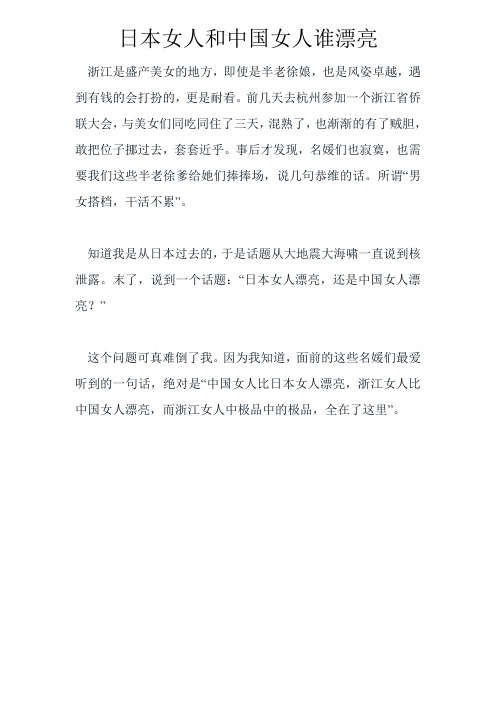 日本女人和中国女人谁漂亮

浙江是盛产美女的地方，即使是半老徐娘，也是风姿卓越，遇到有钱的会打扮的，更是耐看。前几天去杭州参加一个浙江省侨联大会，与美女们同吃同住了三天，混熟了，也渐渐的有了贼胆，敢把位子挪过去，套套近乎。事后才发现，名媛们也寂寞，也需要我们这些半老徐爹给她们捧捧场，说几句恭维的话。所谓“男女搭档，干活不累”。

知道我是从日本过去的，于是话题从大地震大海啸一直说到核泄露。末了，说到一个话题：“日本女人漂亮，还是中国女人漂亮？”

这个问题可真难倒了我。因为我知道，面前的这些名媛们最爱听到的一句话，绝对是“中国女人比日本女人漂亮，浙江女人比中国女人漂亮，而浙江女人中极品中的极品，全在了这里”。